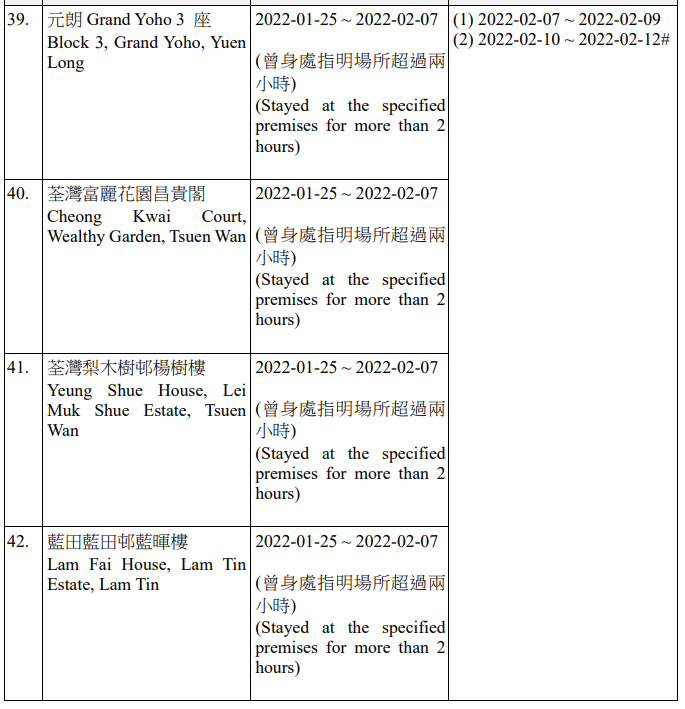 | | | | |
|---|---|---|---|
| 39. | 元朗 Grand Yoho 3 座 Block 3, Grand Yoho, Yuen Long | 2022-01-25 ~ 2022-02-07 (曾身處指明場所超過兩小時) (Stayed at the specified premises for more than 2 hours) | (1) 2022-02-07 ~ 2022-02-09 (2) 2022-02-10 ~ 2022-02-12# |
| 40. | 荃灣富麗花園昌貴閣 Cheong Kwai Court, Wealthy Garden, Tsuen Wan | 2022-01-25 ~ 2022-02-07 (曾身處指明場所超過兩小時) (Stayed at the specified premises for more than 2 hours) | |
| 41. | 荃灣梨木樹邨楊樹樓 Yeung Shue House, Lei Muk Shue Estate, Tsuen Wan | 2022-01-25 ~ 2022-02-07 (曾身處指明場所超過兩小時) (Stayed at the specified premises for more than 2 hours) | |
| 42. | 藍田藍田邨藍暉樓 Lam Fai House, Lam Tin Estate, Lam Tin | 2022-01-25 ~ 2022-02-07 (曾身處指明場所超過兩小時) (Stayed at the specified premises for more than 2 hours) | |